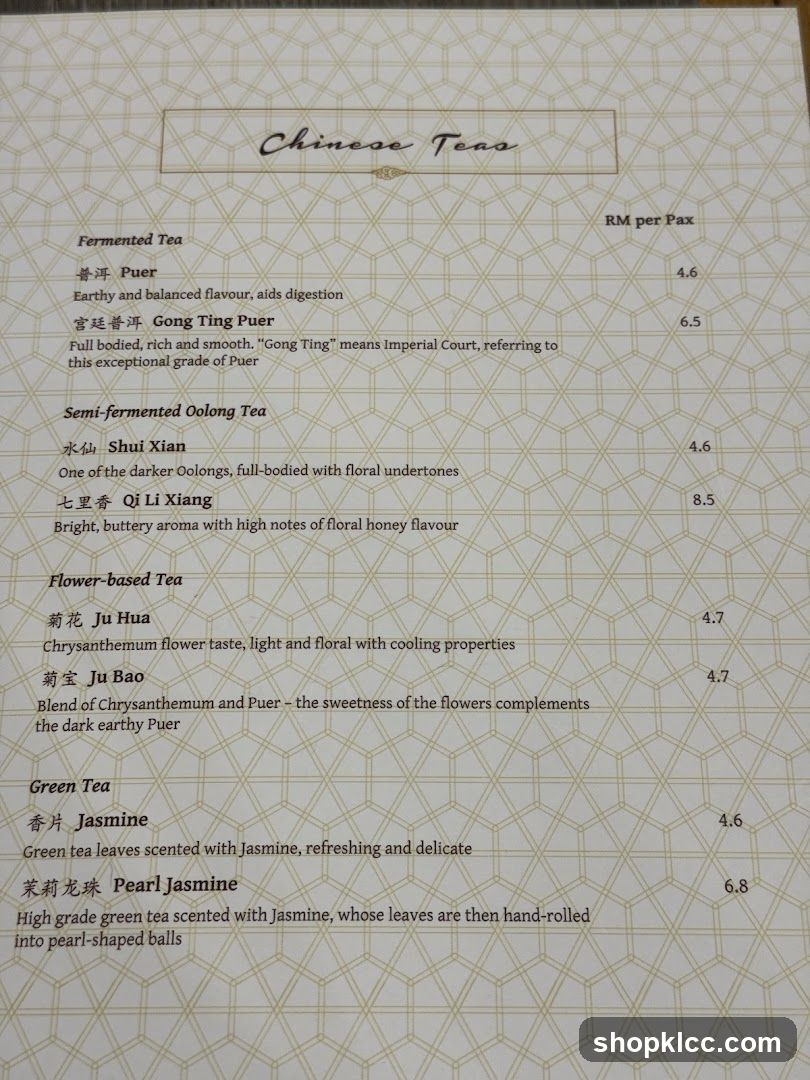 Chinese Teas

RM per Pax

Fermented Tea

普洱 Puer 4.6
Earthy and balanced flavour, aids digestion

宫廷普洱 Gong Ting Puer 6.5
Full bodied, rich and smooth. "Gong Ting" means Imperial Court, referring to this exceptional grade of Puer

Semi-fermented Oolong Tea

水仙 Shui Xian 4.6
One of the darker Oolongs, full-bodied with floral undertones

七里香 Qi Li Xiang 8.5
Bright, buttery aroma with high notes of floral honey flavour

Flower-based Tea

菊花 Ju Hua 4.7
Chrysanthemum flower taste, light and floral with cooling properties

菊宝 Ju Bao 4.7
Blend of Chrysanthemum and Puer – the sweetness of the flowers complements the dark earthy Puer

Green Tea

香片 Jasmine 4.6
Green tea leaves scented with Jasmine, refreshing and delicate

茉莉龙珠 Pearl Jasmine 6.8
High grade green tea scented with Jasmine, whose leaves are then hand-rolled into pearl-shaped balls

shopklcc.com